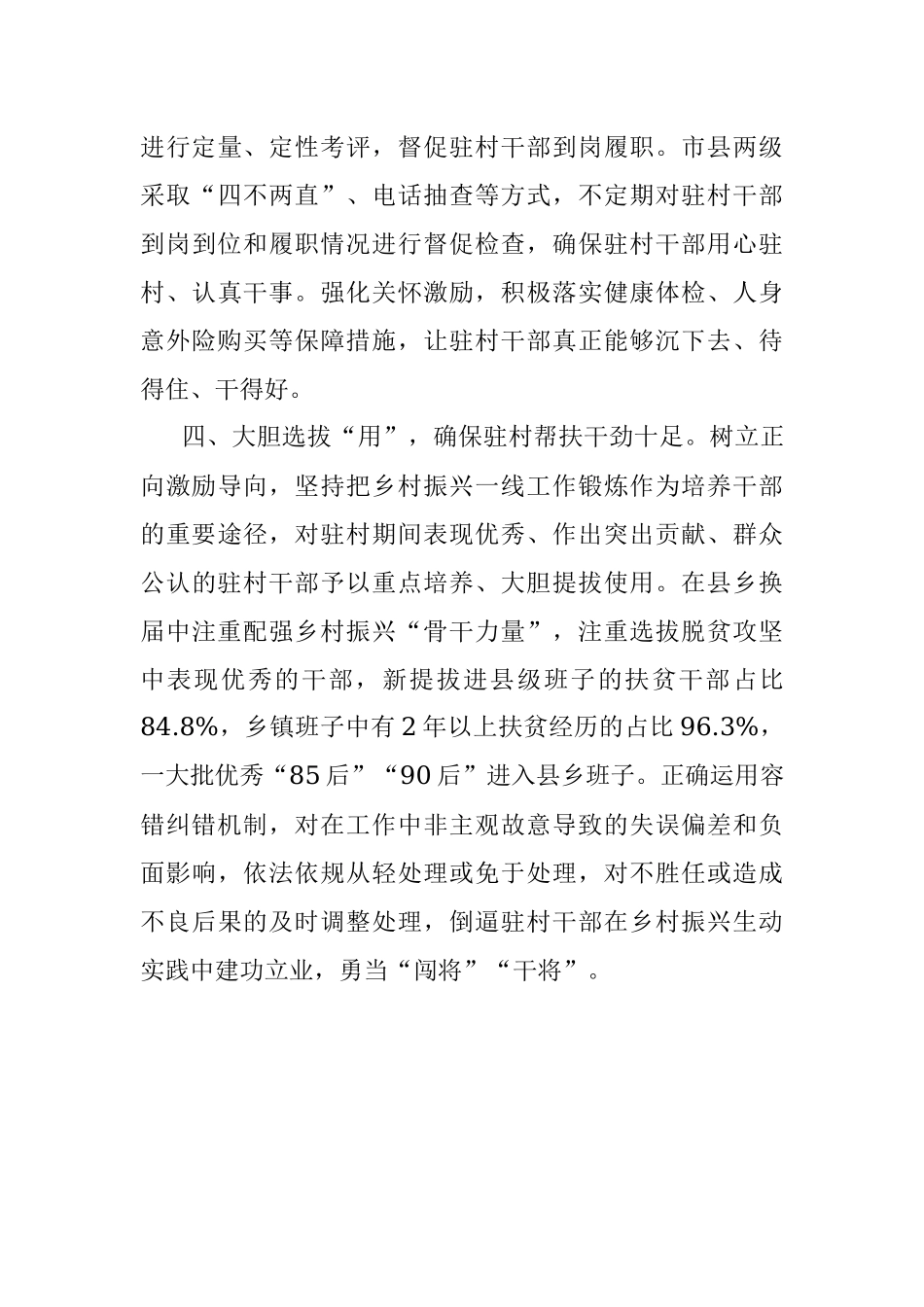 进行定量、定性考评，督促驻村干部到岗履职。市县两级采取“四不两直”、电话抽查等方式，不定期对驻村干部到岗到位和履职情况进行督促检查，确保驻村干部用心驻村、认真干事。强化关怀激励，积极落实健康体检、人身意外险购买等保障措施，让驻村干部真正能够沉下去、待得住、干得好。

四、大胆选拔“用”，确保驻村帮扶干劲十足。树立正向激励导向，坚持把乡村振兴一线工作锻炼作为培养干部的重要途径，对驻村期间表现优秀、作出突出贡献、群众公认的驻村干部予以重点培养、大胆提拔使用。在县乡换届中注重配强乡村振兴“骨干力量”，注重选拔脱贫攻坚中表现优秀的干部，新提拔进县级班子的扶贫干部占比84.8%，乡镇班子中有2年以上扶贫经历的占比96.3%，一大批优秀“85后”“90后”进入县乡班子。正确运用容错纠错机制，对在工作中非主观故意导致的失误偏差和负面影响，依法依规从轻处理或免于处理，对不胜任或造成不良后果的及时调整处理，倒逼驻村干部在乡村振兴生动实践中建功立业，勇当“闯将”“干将”。